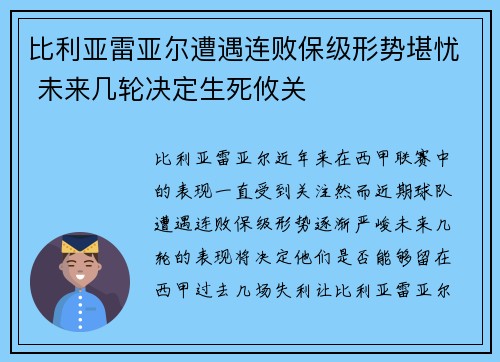 比利亚雷亚尔遭遇连败保级形势堪忧 未来几轮决定生死攸关

比利亚雷亚尔近年来在西甲联赛中的表现一直受到关注然而近期球队遭遇连败保级形势逐渐严峻未来几轮的表现将决定他们是否能够留在西甲过去几场失利让比利亚雷亚尔